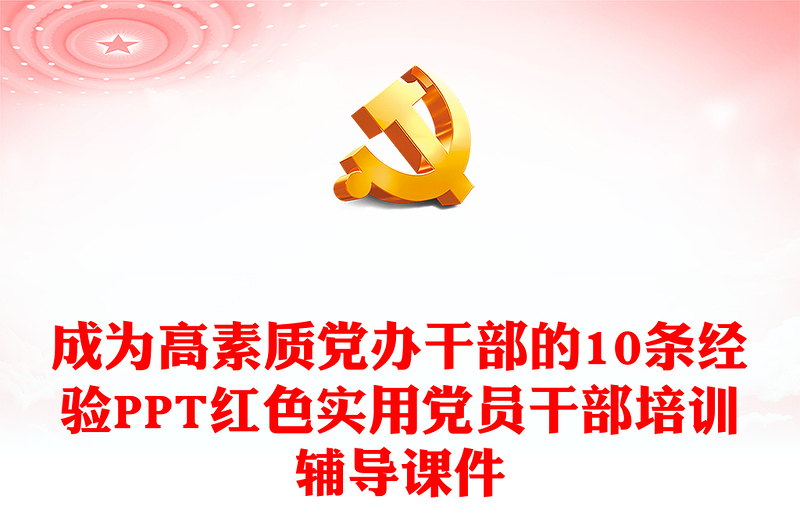 成为高素质党办干部的10条经验PPT红色实用党员干部培训辅导课件